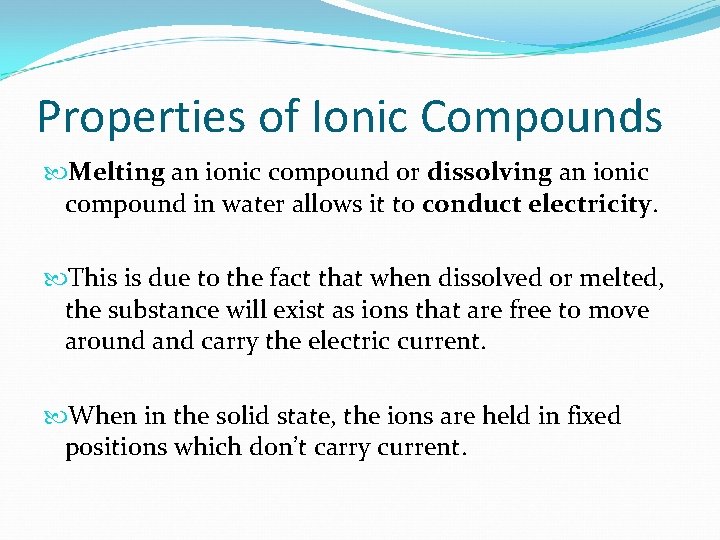 Properties of Ionic Compounds

Melting an ionic compound or dissolving an ionic compound in water allows it to conduct electricity.

This is due to the fact that when dissolved or melted, the substance will exist as ions that are free to move around and carry the electric current.

When in the solid state, the ions are held in fixed positions which don't carry current.